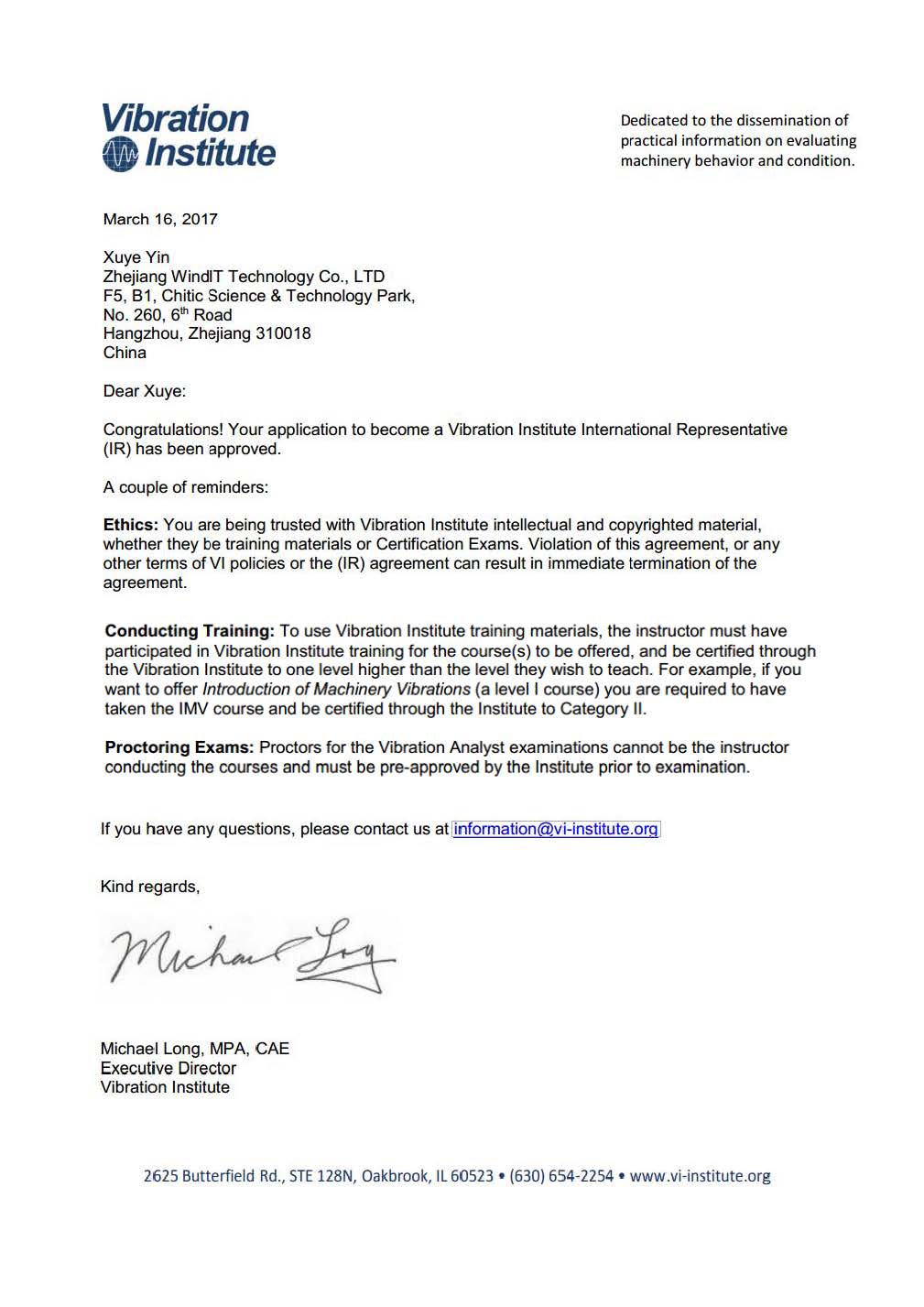 Vibration Institute

Dedicated to the dissemination of practical information on evaluating machinery behavior and condition.

March 16, 2017

Xuye Yin
Zhejiang WindIT Technology Co., LTD
F5, B1, Chitic Science & Technology Park,
No. 260, 6$^{th}$ Road
Hangzhou, Zhejiang 310018
China

Dear Xuye:

Congratulations! Your application to become a Vibration Institute International Representative (IR) has been approved.

A couple of reminders:

Ethics: You are being trusted with Vibration Institute intellectual and copyrighted material, whether they be training materials or Certification Exams. Violation of this agreement, or any other terms of VI policies or the (IR) agreement can result in immediate termination of the agreement.

Conducting Training: To use Vibration Institute training materials, the instructor must have participated in Vibration Institute training for the course(s) to be offered, and be certified through the Vibration Institute to one level higher than the level they wish to teach. For example, if you want to offer Introduction of Machinery Vibrations (a level I course) you are required to have taken the IMV course and be certified through the Institute to Category II.

Proctoring Exams: Proctors for the Vibration Analyst examinations cannot be the instructor conducting the courses and must be pre-approved by the Institute prior to examination.

If you have any questions, please contact us at information@vi-institute.org

Kind regards,

Michael Long

Michael Long, MPA, CAE
Executive Director
Vibration Institute

2625 Butterfield Rd., STE 128N, Oakbrook, IL 60523 • (630) 654-2254 • www.vi-institute.org